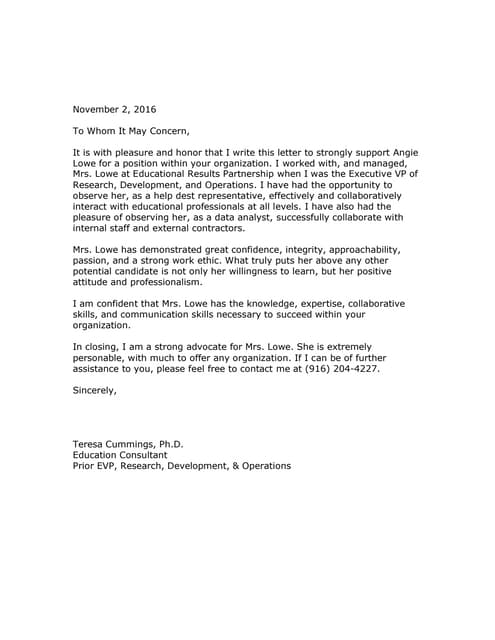 November 2, 2016

To Whom It May Concern,

It is with pleasure and honor that I write this letter to strongly support Angie Lowe for a position within your organization. I worked with, and managed, Mrs. Lowe at Educational Results Partnership when I was the Executive VP of Research, Development, and Operations. I have had the opportunity to observe her, as a help dest representative, effectively and collaboratively interact with educational professionals at all levels. I have also had the pleasure of observing her, as a data analyst, successfully collaborate with internal staff and external contractors.

Mrs. Lowe has demonstrated great confidence, integrity, approachability, passion, and a strong work ethic. What truly puts her above any other potential candidate is not only her willingness to learn, but her positive attitude and professionalism.

I am confident that Mrs. Lowe has the knowledge, expertise, collaborative skills, and communication skills necessary to succeed within your organization.

In closing, I am a strong advocate for Mrs. Lowe. She is extremely personable, with much to offer any organization. If I can be of further assistance to you, please feel free to contact me at (916) 204-4227.

Sincerely,

Teresa Cummings, Ph.D.
Education Consultant
Prior EVP, Research, Development, & Operations